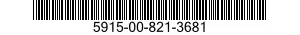 5915-00-821-3681